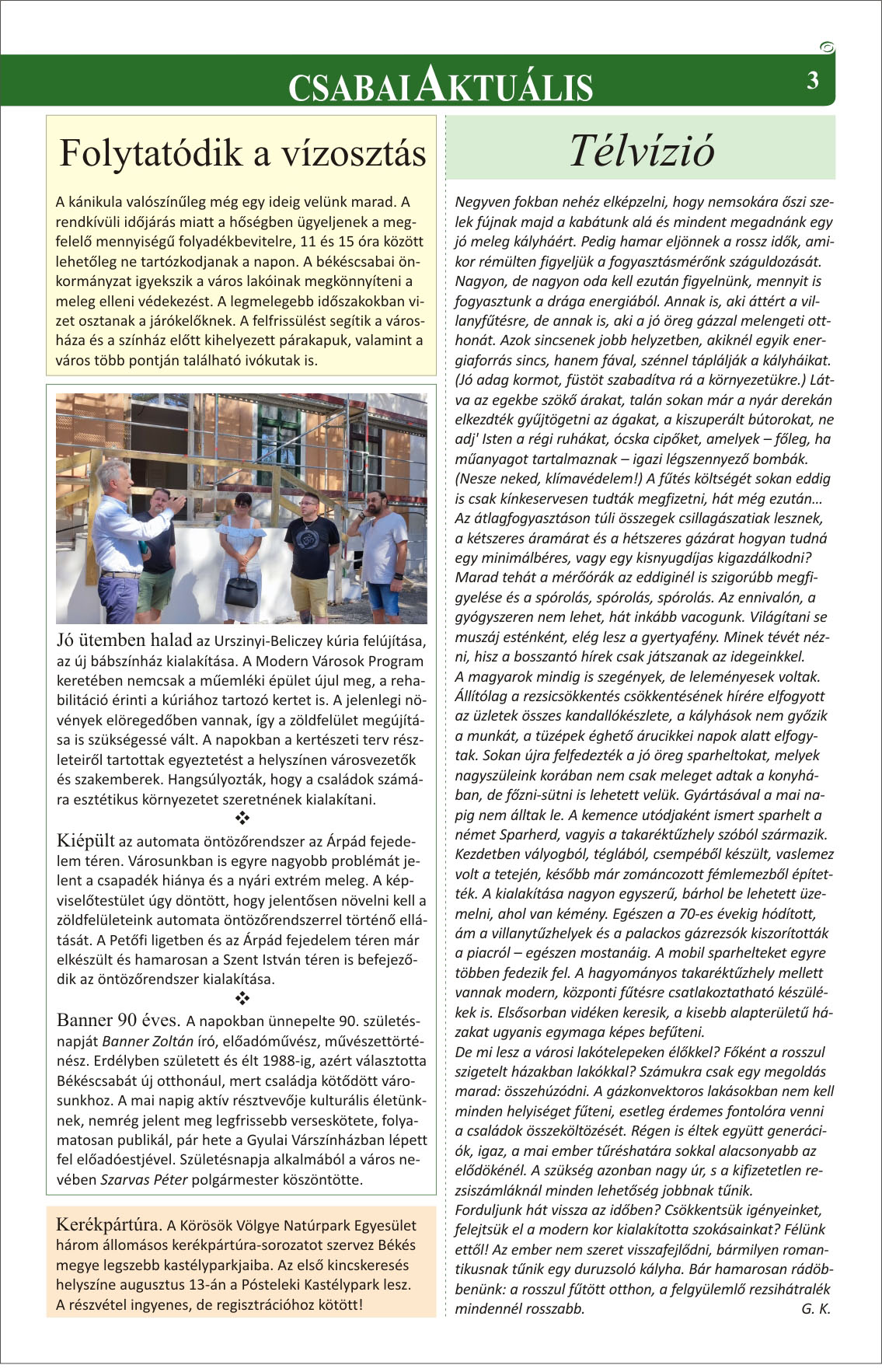 CSABAI AKTUÁLIS 3

Folytatódik a vízosztás

A kánikula valószínűleg még egy ideig velünk marad. A rendkívüli időjárás miatt a hőségben ügyeljenek a megfelelő mennyiségű folyadékbevitelre, 11 és 15 óra között lehetőleg ne tartózkodjanak a napon. A békéscsabai önkormányzat igyekszik a város lakóinak megkönnyíteni a meleg elleni védekezést. A legmelegebb időszakokban vizet osztanak a járókelőknek. A felfrissülést segítik a városháza és a színház előtt kihelyezett párakapuk, valamint a város több pontján található ivókutak is.

Jó ütemben halad az Urszinyi-Beliczey kúria felújítása, az új bábszínház kialakítása. A Modern Városok Program keretében nemcsak a műemléki épület újul meg, a rehabilitáció érinti a kúriához tartozó kertet is. A jelenlegi növények elöregedőben vannak, így a zöldfelület megújítása is szükségessé vált. A napokban a kertészeti terv részleteiről tartottak egyeztetést a helyszínen városvezetők és szakemberek. Hangsúlyozták, hogy a családok számára esztétikus környezetet szeretnének kialakítani.

❖

Kiépült az automata öntözőrendszer az Árpád fejedelem téren. Városunkban is egyre nagyobb problémát jelent a csapadék hiánya és a nyári extrém meleg. A képviselőtestület úgy döntött, hogy jelentősen növelni kell a zöldfelületeink automata öntözőrendszerrel történő ellátását. A Petőfi ligetben és az Árpád fejedelem téren már elkészült és hamarosan a Szent István téren is befejeződik az öntözőrendszer kialakítása.

❖

Banner 90 éves. A napokban ünnepelte 90. születésnapját Banner Zoltán író, előadóművész, művészettörténész. Erdélyben született és élt 1988-ig, azért választotta Békéscsabát új otthonául, mert családja kötődött városunkhoz. A mai napig aktív résztvevője kulturális életünknek, nemrég jelent meg legfrissebb verseskötete, folyamatosan publikál, pár hete a Gyulai Várszínházban lépett fel előadóestjével. Születésnapja alkalmából a város nevében Szarvas Péter polgármester köszöntötte.

Kerékpártúra. A Körösök Völgye Natúrpark Egyesület három állomásos kerékpártúra-sorozatot szervez Békés megye legszebb kastélyparkjaiba. Az első kincskeresés helyszíne augusztus 13-án a Pósteleki Kastélypark lesz. A részvétel ingyenes, de regisztrációhoz kötött!

Télvízió

Negyven fokban nehéz elképzelni, hogy nemsokára őszi szelek fújnak majd a kabátunk alá és mindent megadnánk egy jó meleg kályháért. Pedig hamar eljönnek a rossz idők, amikor rémülten figyeljük a fogyasztásmérőnk száguldozását. Nagyon, de nagyon oda kell ezután figyelnünk, mennyit is fogyasztunk a drága energiából. Annak is, aki áttért a villanyfűtésre, de annak is, aki a jó öreg gázzal melengeti otthonát. Azok sincsenek jobb helyzetben, akiknél egyik energiaforrás sincs, hanem fával, szénnel táplálják a kályháikat. (Jó adag kormot, füstöt szabadítva rá a környezetükre.) Látva az egekbe szökő árakat, talán sokan már a nyár derekán elkezdték gyűjtögetni az ágakat, a kiszuperált bútorokat, ne adj' Isten a régi ruhákat, ócska cipőket, amelyek – főleg, ha műanyagot tartalmaznak – igazi légszennyező bombák. (Nesze neked, klímavédelem!) A fűtés költségét sokan eddig is csak kínkeservesen tudták megfizetni, hát még ezután… Az átlagfogyasztáson túli összegek csillagászatiak lesznek, a kétszeres áramárat és a hétszeres gázárat hogyan tudná egy minimálbéres, vagy egy kisnyugdíjas kigazdálkodni? Marad tehát a mérőórák az eddiginél is szigorúbb megfigyelése és a spórolás, spórolás, spórolás. Az ennivalón, a gyógyszeren nem lehet, hát inkább vacogunk. Világítani se muszáj esténként, elég lesz a gyertyafény. Minek tévét nézni, hisz a bosszantó hírek csak játszanak az idegeinkkel.
A magyarok mindig is szegények, de leleményesek voltak. Állítólag a rezsicsökkentés csökkentésének hírére elfogyott az üzletek összes kandallókészlete, a kályhások nem győzik a munkát, a tüzépek éghető árucikkei napok alatt elfogytak. Sokan újra felfedezték a jó öreg sparheltokat, melyek nagyszüleink korában nem csak meleget adtak a konyhában, de főzni-sütni is lehetett velük. Gyártásával a mai napig nem álltak le. A kemence utódjaként ismert sparhelt a német Sparherd, vagyis a takaréktűzhely szóból származik. Kezdetben vályogból, téglából, csempéből készült, vaslemez volt a tetején, később már zománcozott fémlemezből építették. A kialakítása nagyon egyszerű, bárhol be lehetett üzemelni, ahol van kémény. Egészen a 70-es évekig hódított, ám a villanytűzhelyek és a palackos gázrezsók kiszorították a piacról – egészen mostanáig. A mobil sparhelteket egyre többen fedezik fel. A hagyományos takaréktűzhely mellett vannak modern, központi fűtésre csatlakoztatható készülékek is. Elsősorban vidéken keresik, a kisebb alapterületű házakat ugyanis egymaga képes befűteni.
De mi lesz a városi lakótelepeken élőkkel? Főként a rosszul szigetelt házakban lakókkal? Számukra csak egy megoldás marad: összehúzódni. A gázkonvektoros lakásokban nem kell minden helyiséget fűteni, esetleg érdemes fontolóra venni a családok összeköltözését. Régen is éltek együtt generációk, igaz, a mai ember tűréshatára sokkal alacsonyabb az elődökénél. A szükség azonban nagy úr, s a kifizetetlen rezsiszámláknál minden lehetőség jobbnak tűnik.
Forduljunk hát vissza az időben? Csökkentsük igényeinket, felejtsük el a modern kor kialakította szokásainkat? Félünk ettől! Az ember nem szeret visszafejlődni, bármilyen romantikusnak tűnik egy duruzsoló kályha. Bár hamarosan rádöbbenünk: a rosszul fűtött otthon, a felgyülemlő rezsihátralék mindennél rosszabb. G. K.